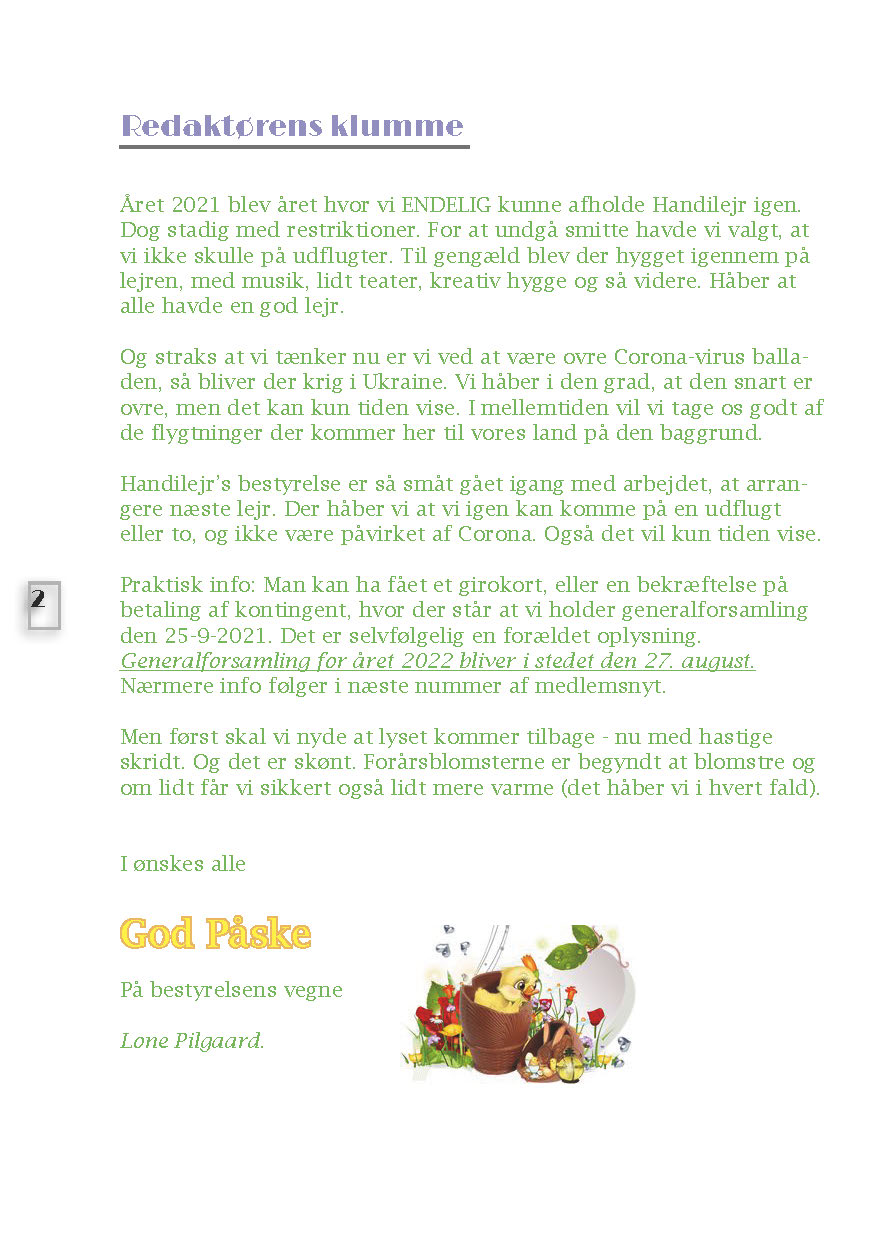 Redaktørens klumme

Året 2021 blev året hvor vi ENDELIG kunne afholde Handilejr igen. Dog stadig med restriktioner. For at undgå smitte havde vi valgt, at vi ikke skulle på udflugter. Til gengæld blev der hygget igennem på lejren, med musik, lidt teater, kreativ hygge og så videre. Håber at alle havde en god lejr.

Og straks at vi tænker nu er vi ved at være ovre Corona-virus balladen, så bliver der krig i Ukraine. Vi håber i den grad, at den snart er ovre, men det kan kun tiden vise. I mellemtiden vil vi tage os godt af de flygtninger der kommer her til vores land på den baggrund.

Handilejr's bestyrelse er så småt gået igang med arbejdet, at arrangere næste lejr. Der håber vi at vi igen kan komme på en udflugt eller to, og ikke være påvirket af Corona. Også det vil kun tiden vise.

2

Praktisk info: Man kan ha fået et girokort, eller en bekræftelse på betaling af kontingent, hvor der står at vi holder generalforsamling den 25-9-2021. Det er selvfølgelig en forældet oplysning. Generalforsamling for året 2022 bliver i stedet den 27. august. Nærmere info følger i næste nummer af medlemsnyt.

Men først skal vi nyde at lyset kommer tilbage - nu med hastige skridt. Og det er skønt. Forårsblomsterne er begyndt at blomstre og om lidt får vi sikkert også lidt mere varme (det håber vi i hvert fald).

I ønskes alle

God Påske

På bestyrelsens vegne

Lone Pilgaard.